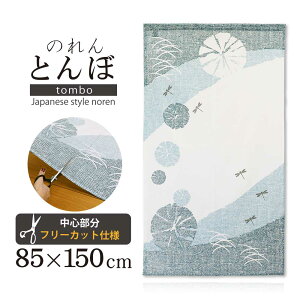 のれん
とんぼ
tombo
Japanese style noren

中心部分
フリーカット仕様

85×150cm